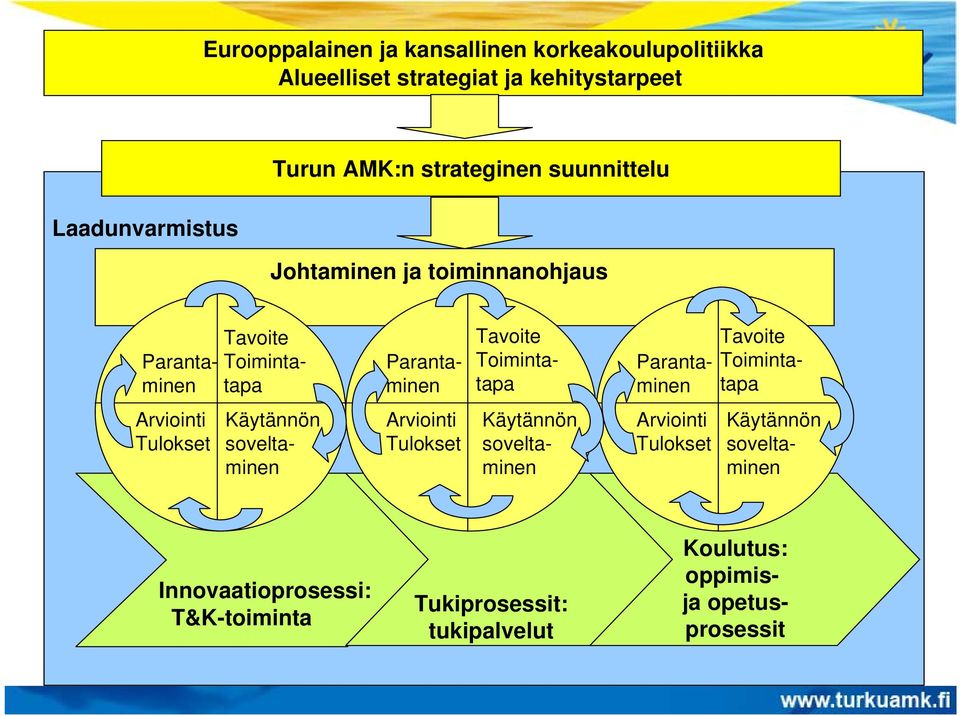 Eurooppalainen ja kansallinen korkeakoulupolitiikka
Alueelliset strategiat ja kehitystarpeet

Turun AMK:n strateginen suunnittelu

Laadunvarmistus

Johtaminen ja toiminnanohjaus

Parantaminen
Tavoite
Toimintatapa
Arviointi
Tulokset
Käytännön soveltaminen

Parantaminen
Tavoite
Toimintatapa
Arviointi
Tulokset
Käytännön soveltaminen

Parantaminen
Tavoite
Toimintatapa
Arviointi
Tulokset
Käytännön soveltaminen

Innovaatioprosessi:
T&K-toiminta

Tukiprosessit:
tukipalvelut

Koulutus:
oppimis-
ja opetusprosessit

www.turkuamk.fi